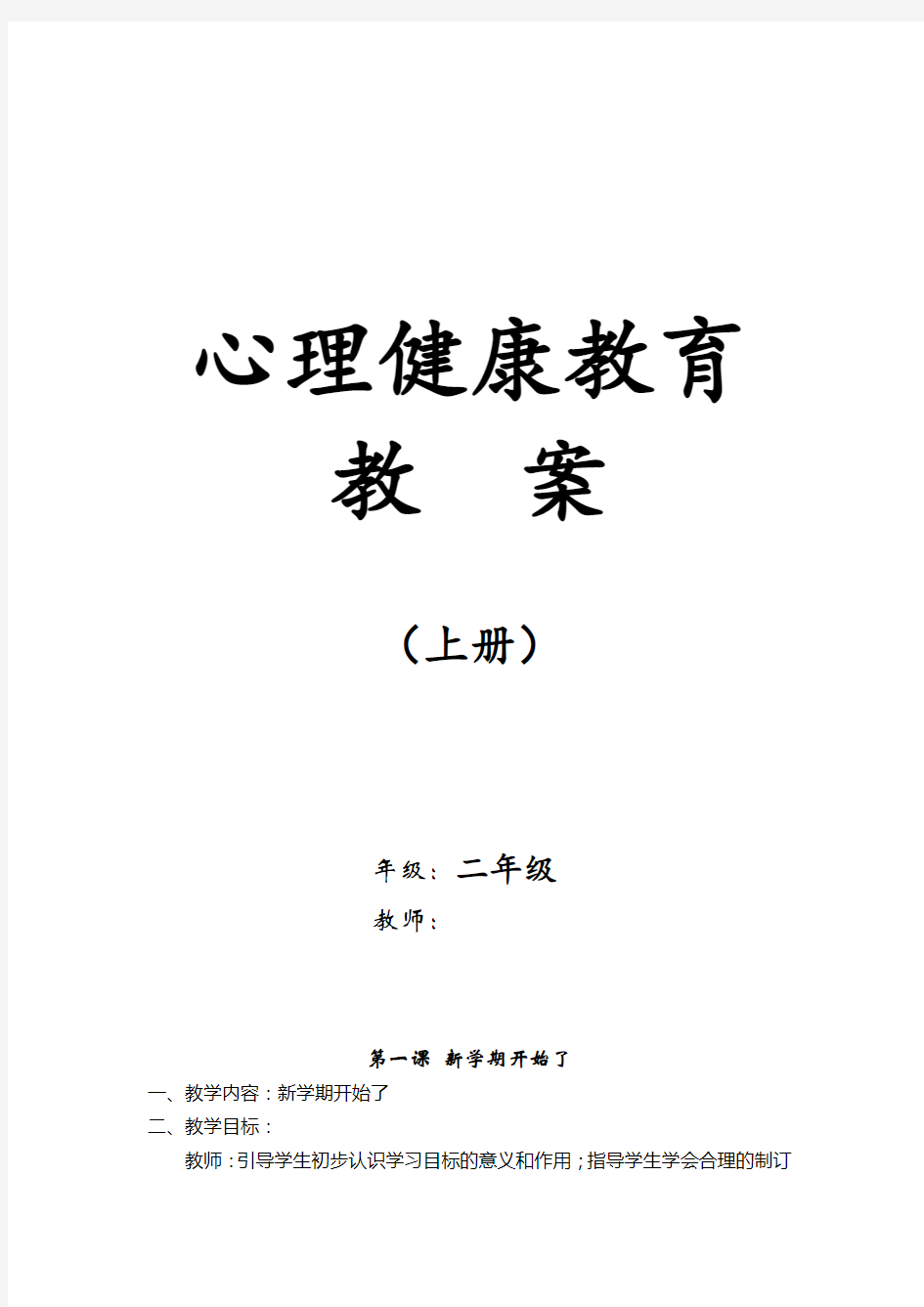 心理健康教育

教　案

（上册）

年级：二年级

教师：

第一课　新学期开始了

一、教学内容：新学期开始了

二、教学目标：

教师：引导学生初步认识学习目标的意义和作用；指导学生学会合理的制订